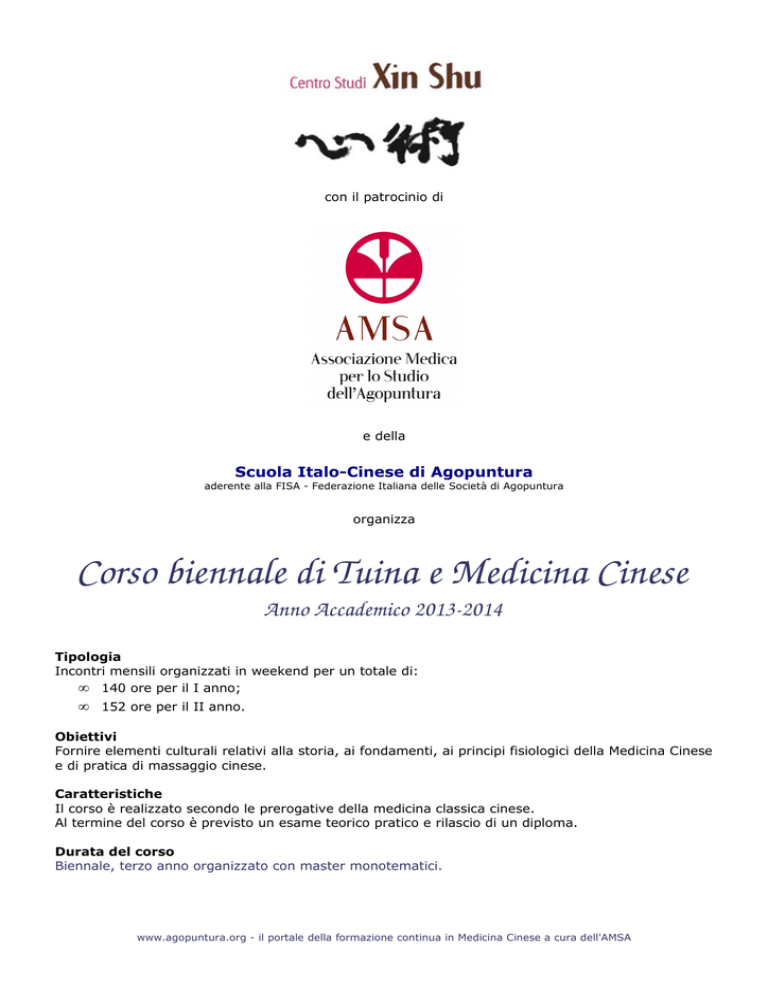 Centro Studi Xin Shu

心術

con il patrocinio di

AMSA
Associazione Medica per lo Studio dell'Agopuntura

e della

Scuola Italo-Cinese di Agopuntura
aderente alla FISA - Federazione Italiana delle Società di Agopuntura

organizza

Corso biennale di Tuina e Medicina Cinese

Anno Accademico 2013-2014

Tipologia
Incontri mensili organizzati in weekend per un totale di:
∞ 140 ore per il I anno;
∞ 152 ore per il II anno.

Obiettivi
Fornire elementi culturali relativi alla storia, ai fondamenti, ai principi fisiologici della Medicina Cinese e di pratica di massaggio cinese.

Caratteristiche
Il corso è realizzato secondo le prerogative della medicina classica cinese.
Al termine del corso è previsto un esame teorico pratico e rilascio di un diploma.

Durata del corso
Biennale, terzo anno organizzato con master monotematici.

www.agopuntura.org - il portale della formazione continua in Medicina Cinese a cura dell'AMSA